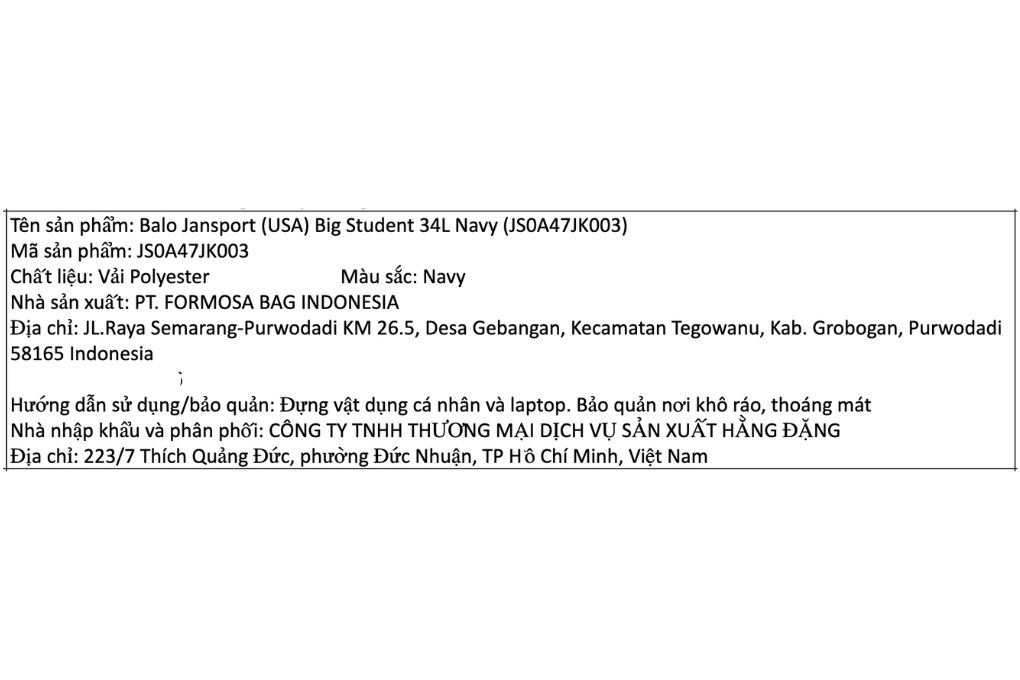 Tên sản phẩm: Balo Jansport (USA) Big Student 34L Navy (JS0A47JK003)
Mã sản phẩm: JS0A47JK003
Chất liệu: Vải Polyester Màu sắc: Navy
Nhà sản xuất: PT. FORMOSA BAG INDONESIA
Địa chỉ: JL.Raya Semarang-Purwodadi KM 26.5, Desa Gebangan, Kecamatan Tegowanu, Kab. Grobogan, Purwodadi 58165 Indonesia

Hướng dẫn sử dụng/bảo quản: Đựng vật dụng cá nhân và laptop. Bảo quản nơi khô ráo, thoáng mát
Nhà nhập khẩu và phân phối: CÔNG TY TNHH THƯƠNG MẠI DỊCH VỤ SẢN XUẤT HẰNG ĐẶNG
Địa chỉ: 223/7 Thích Quảng Đức, phường Đức Nhuận, TP Hồ Chí Minh, Việt Nam